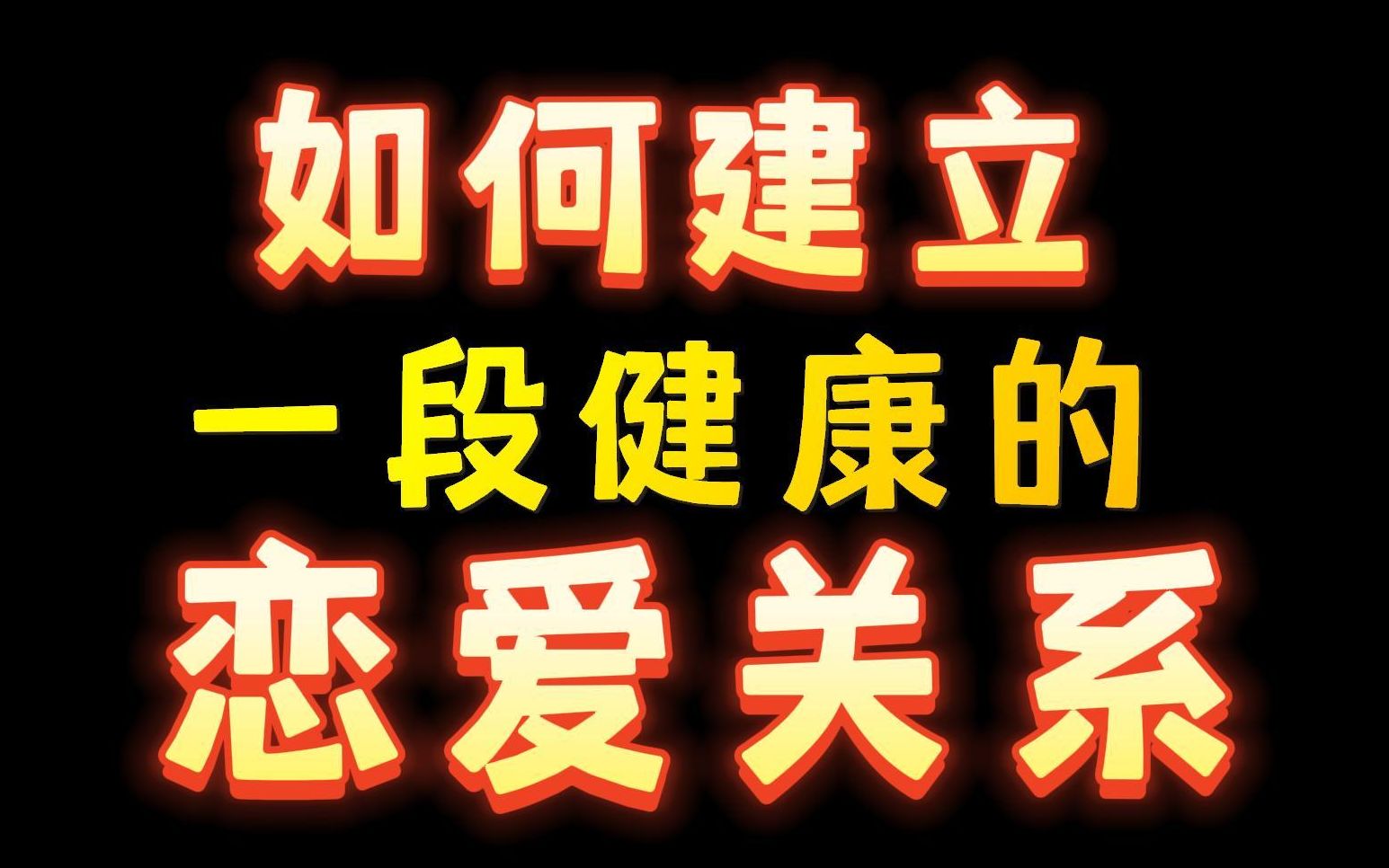 如何建立
一段健康的
恋爱关系